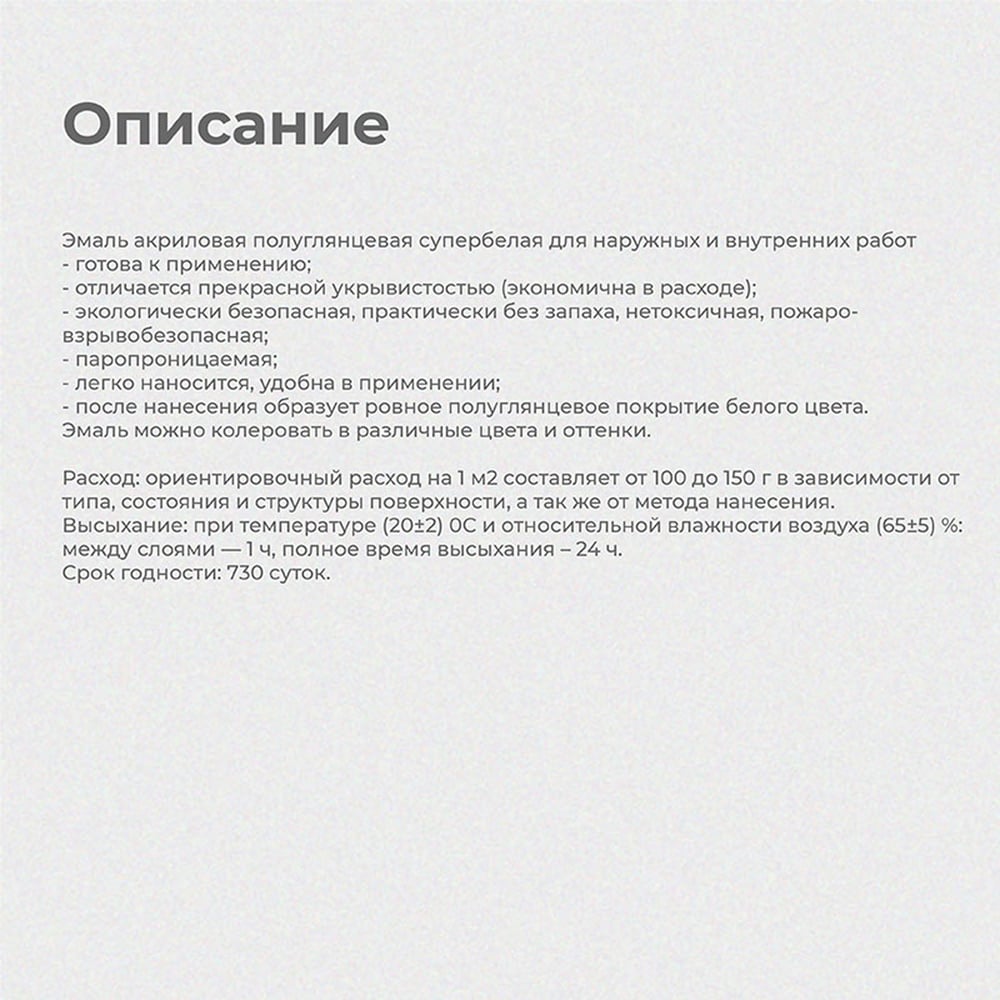 Описание

Эмаль акриловая полуглянцевая супербелая для наружных и внутренних работ
- готова к применению;
- отличается прекрасной укрывистостью (экономична в расходе);
- экологически безопасная, практически без запаха, нетоксичная, пожаро-взрывобезопасная;
- паропроницаемая;
- легко наносится, удобна в применении;
- после нанесения образует ровное полуглянцевое покрытие белого цвета.
Эмаль можно колеровать в различные цвета и оттенки.

Расход: ориентировочный расход на 1 м2 составляет от 100 до 150 г в зависимости от типа, состояния и структуры поверхности, а так же от метода нанесения.
Высыхание: при температуре (20±2) 0С и относительной влажности воздуха (65±5) %: между слоями — 1 ч, полное время высыхания – 24 ч.
Срок годности: 730 суток.